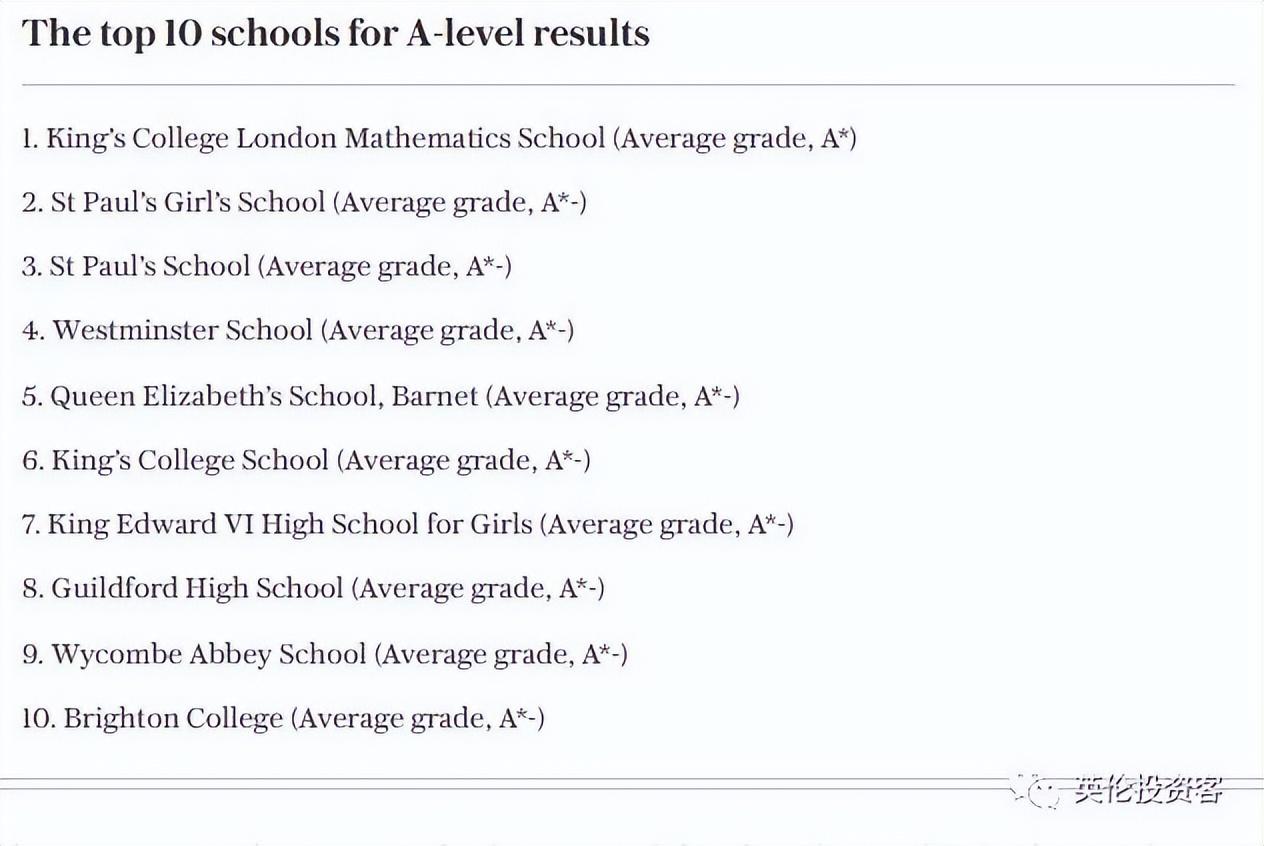 The top 10 schools for A-level results

1. King's College London Mathematics School (Average grade, A*)

2. St Paul's Girl's School (Average grade, A*-)

3. St Paul's School (Average grade, A*-)

4. Westminster School (Average grade, A*-)

5. Queen Elizabeth's School, Barnet (Average grade, A*-)

6. King's College School (Average grade, A*-)

7. King Edward VI High School for Girls (Average grade, A*-)

8. Guildford High School (Average grade, A*-)

9. Wycombe Abbey School (Average grade, A*-)

10. Brighton College (Average grade, A*-)

英伦投资客